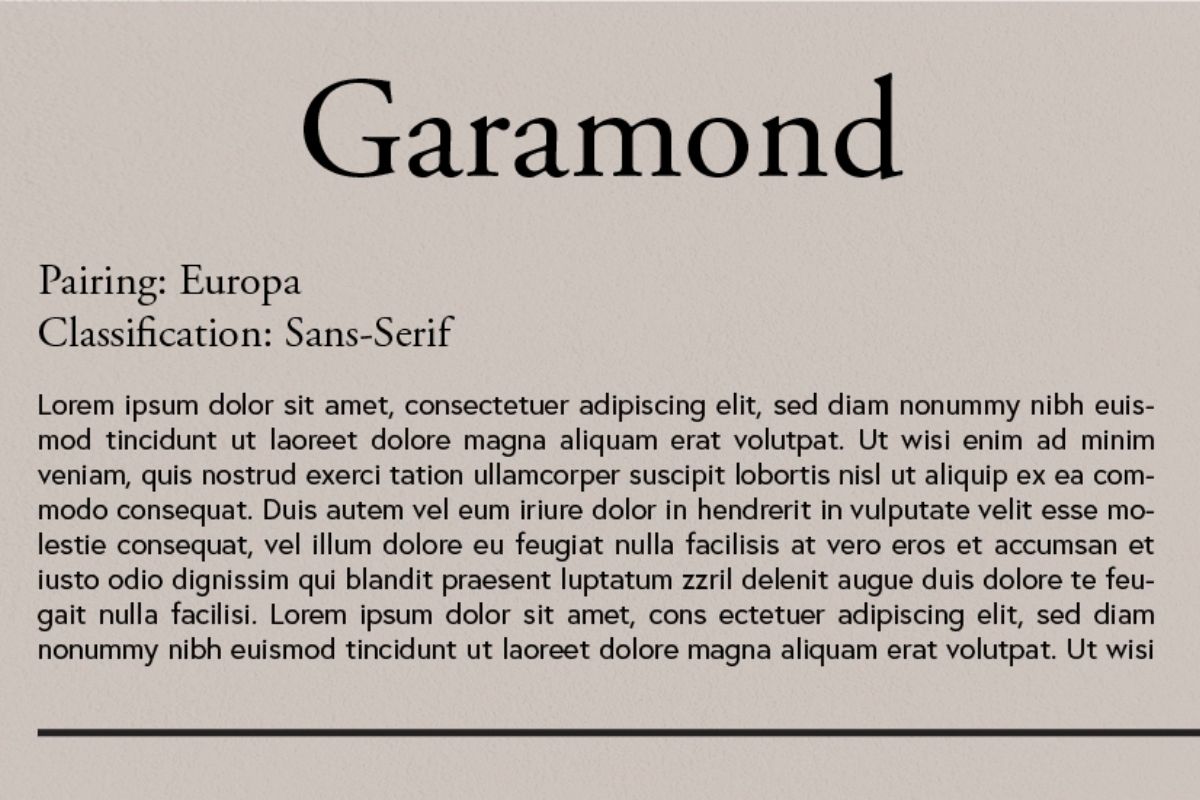 Garamond

Pairing: Europa
Classification: Sans-Serif

Lorem ipsum dolor sit amet, consectetuer adipiscing elit, sed diam nonummy nibh euismod tincidunt ut laoreet dolore magna aliquam erat volutpat. Ut wisi enim ad minim veniam, quis nostrud exerci tation ullamcorper suscipit lobortis nisl ut aliquip ex ea commodo consequat. Duis autem vel eum iriure dolor in hendrerit in vulputate velit esse molestie consequat, vel illum dolore eu feugiat nulla facilisis at vero eros et accumsan et iusto odio dignissim qui blandit praesent luptatum zzril delenit augue duis dolore te feugait nulla facilisi. Lorem ipsum dolor sit amet, cons ectetuer adipiscing elit, sed diam nonummy nibh euismod tincidunt ut laoreet dolore magna aliquam erat volutpat. Ut wisi